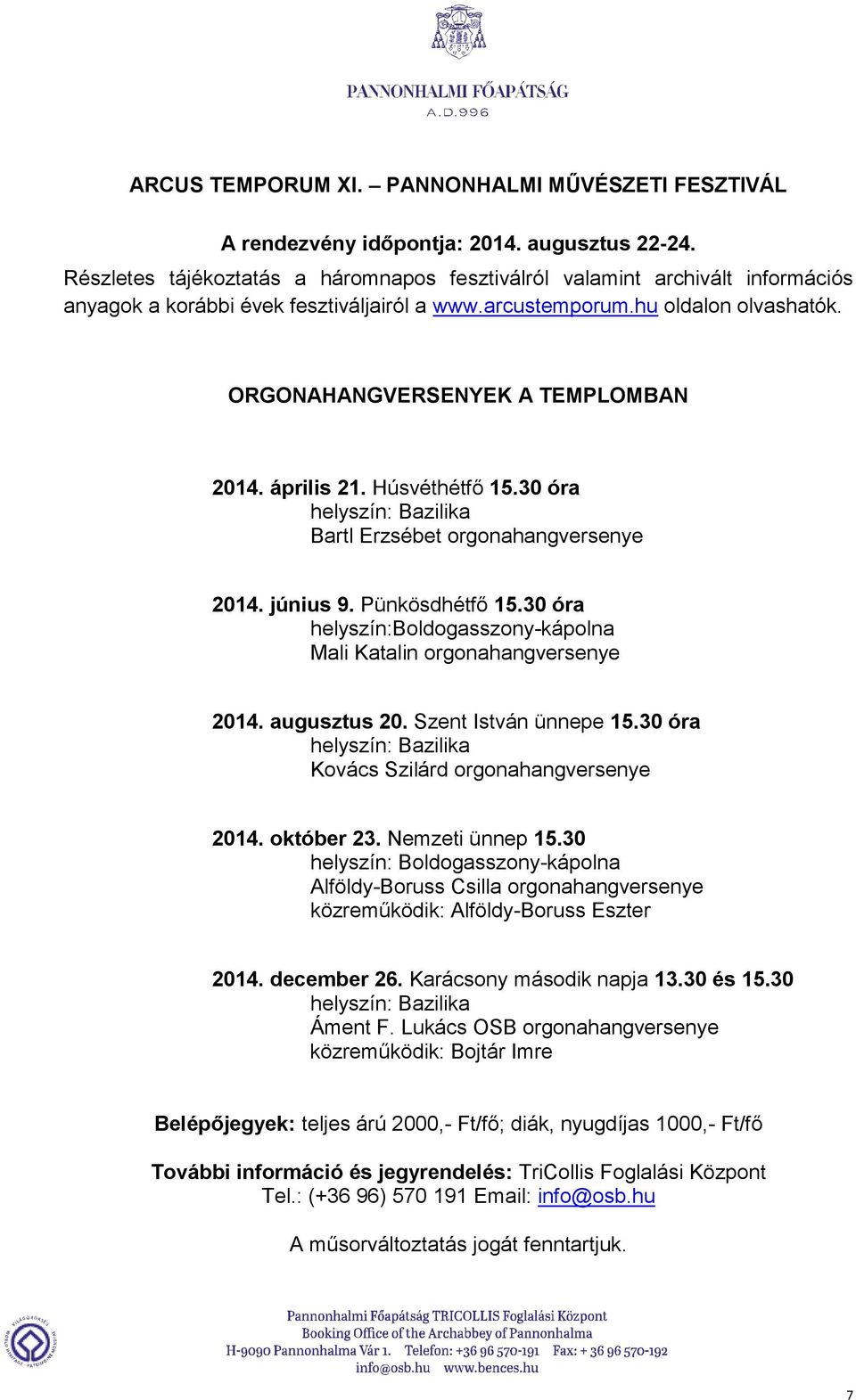 PANNONHALMI FŐAPÁTSÁG
A.D.996

ARCUS TEMPORUM XI. – PANNONHALMI MŰVÉSZETI FESZTIVÁL

A rendezvény időpontja: 2014. augusztus 22-24.
Részletes tájékoztatás a háromnapos fesztiválról valamint archivált információs anyagok a korábbi évek fesztiváljairól a www.arcustemporum.hu oldalon olvashatók.

ORGONAHANGVERSENYEK A TEMPLOMBAN

2014. április 21. Húsvéthétfő 15.30 óra
helyszín: Bazilika
Bartl Erzsébet orgonahangversenye

2014. június 9. Pünkösdhétfő 15.30 óra
helyszín:Boldogasszony-kápolna
Mali Katalin orgonahangversenye

2014. augusztus 20. Szent István ünnepe 15.30 óra
helyszín: Bazilika
Kovács Szilárd orgonahangversenye

2014. október 23. Nemzeti ünnep 15.30
helyszín: Boldogasszony-kápolna
Alföldy-Boruss Csilla orgonahangversenye
közreműködik: Alföldy-Boruss Eszter

2014. december 26. Karácsony második napja 13.30 és 15.30
helyszín: Bazilika
Áment F. Lukács OSB orgonahangversenye
közreműködik: Bojtár Imre

Belépőjegyek: teljes árú 2000,- Ft/fő; diák, nyugdíjas 1000,- Ft/fő

További információ és jegyrendelés: TriCollis Foglalási Központ
Tel.: (+36 96) 570 191 Email: info@osb.hu

A műsorváltoztatás jogát fenntartjuk.

Pannonhalmi Főapátság TRICOLLIS Foglalási Központ
Booking Office of the Archabbey of Pannonhalma
H-9090 Pannonhalma Vár 1. Telefon: +36 96 570-191 Fax: + 36 96 570-192
info@osb.hu www.bences.hu

7